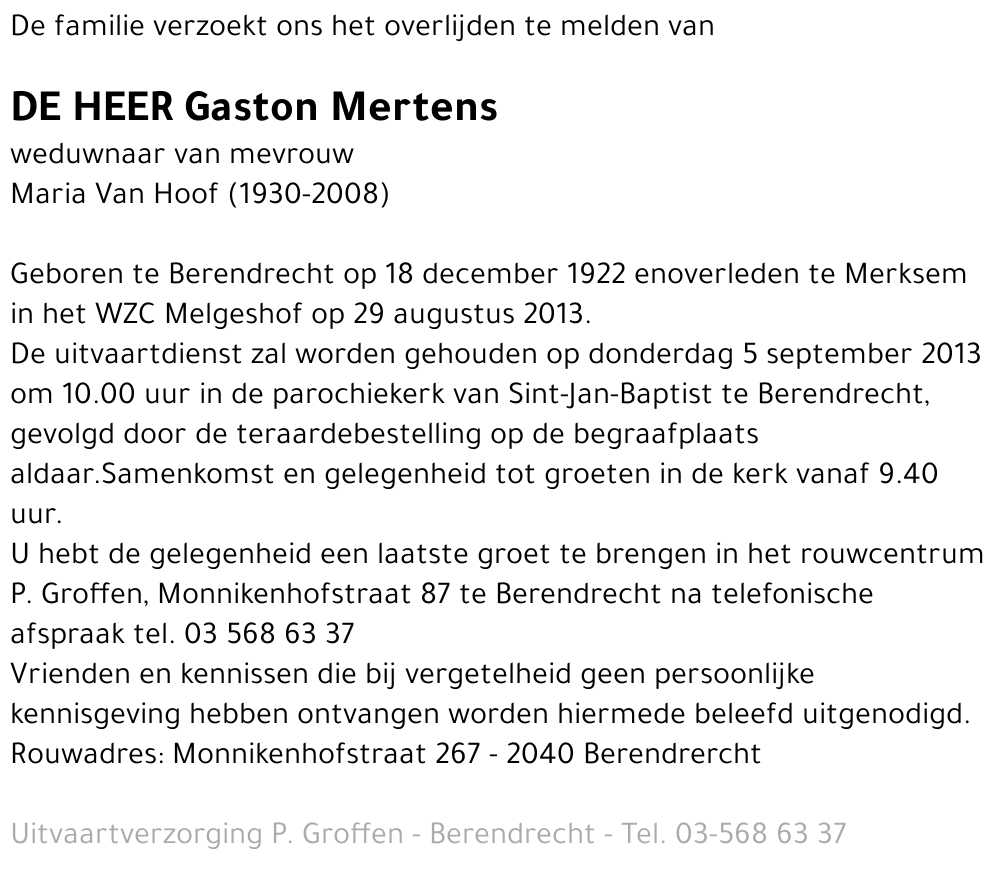 De familie verzoekt ons het overlijden te melden van

DE HEER Gaston Mertens

weduwnaar van mevrouw
Maria Van Hoof (1930-2008)

Geboren te Berendrecht op 18 december 1922 enoverleden te Merksem in het WZC Melgeshof op 29 augustus 2013.
De uitvaartdienst zal worden gehouden op donderdag 5 september 2013 om 10.00 uur in de parochiekerk van Sint-Jan-Baptist te Berendrecht, gevolgd door de teraardebestelling op de begraafplaats aldaar.Samenkomst en gelegenheid tot groeten in de kerk vanaf 9.40 uur.
U hebt de gelegenheid een laatste groet te brengen in het rouwcentrum P. Groffen, Monnikenhofstraat 87 te Berendrecht na telefonische afspraak tel. 03 568 63 37
Vrienden en kennissen die bij vergetelheid geen persoonlijke kennisgeving hebben ontvangen worden hiermede beleefd uitgenodigd.
Rouwadres: Monnikenhofstraat 267 - 2040 Berendrercht

Uitvaartverzorging P. Groffen - Berendrecht - Tel. 03-568 63 37